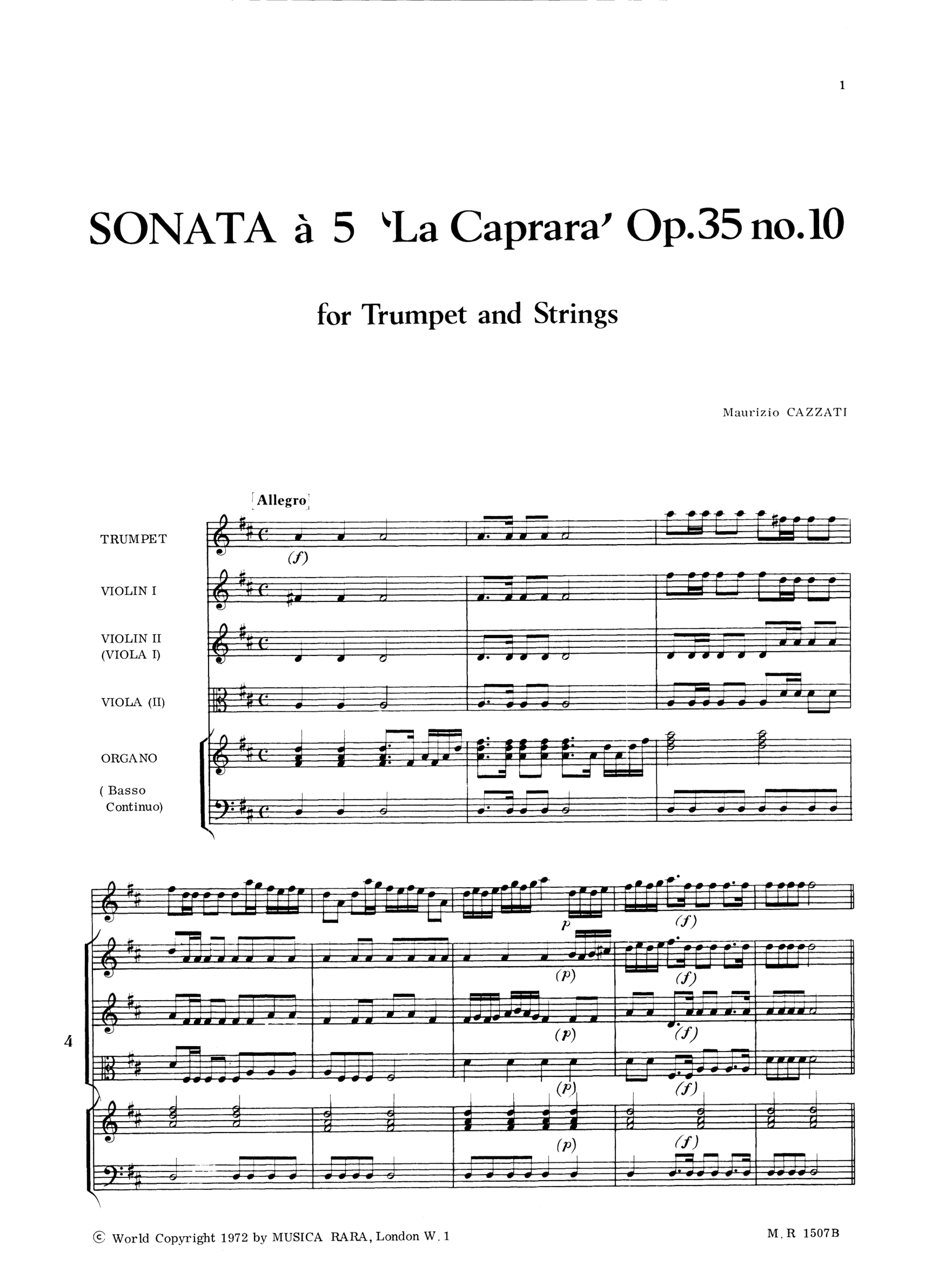 1

SONATA à 5 'La Caprara' Op.35 no.10

for Trumpet and Strings

Maurizio CAZZATI

[Allegro]

TRUMPET

(f)

VIOLIN I

VIOLIN II
(VIOLA I)

VIOLA (II)

ORGANO

( Basso
Continuo)

4

p

(f)

(p)

(f)

(p)

(f)

(p)

(f)

(p)

(f)

© World Copyright 1972 by MUSICA RARA, London W. 1

M. R 1507B